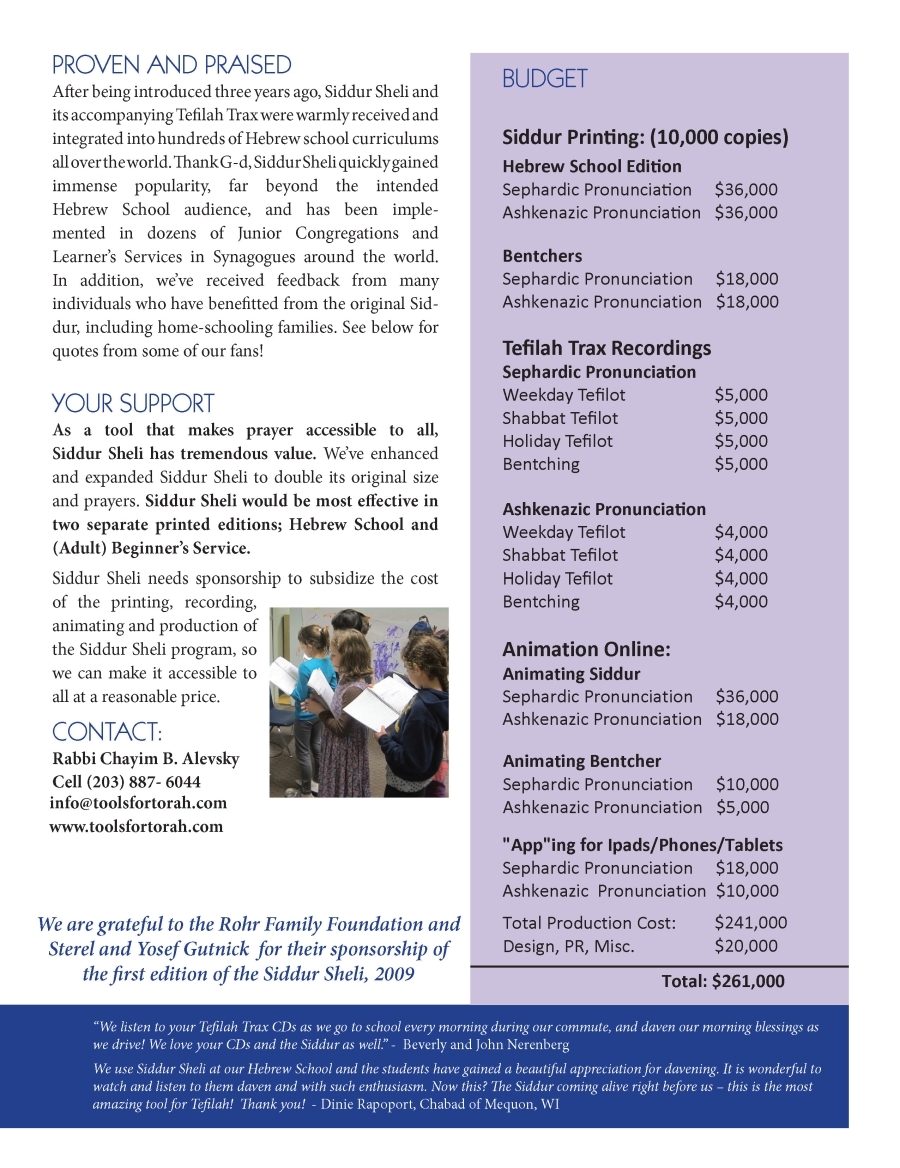 PROVEN AND PRAISED
After being introduced three years ago, Siddur Sheli and its accompanying Tefilah Trax were warmly received and integrated into hundreds of Hebrew school curriculums all over the world. Thank G-d, Siddur Sheli quickly gained immense popularity, far beyond the intended Hebrew School audience, and has been implemented in dozens of Junior Congregations and Learner's Services in Synagogues around the world. In addition, we've received feedback from many individuals who have benefitted from the original Siddur, including home-schooling families. See below for quotes from some of our fans!

YOUR SUPPORT
As a tool that makes prayer accessible to all, Siddur Sheli has tremendous value. We've enhanced and expanded Siddur Sheli to double its original size and prayers. Siddur Sheli would be most effective in two separate printed editions; Hebrew School and (Adult) Beginner's Service.

Siddur Sheli needs sponsorship to subsidize the cost of the printing, recording, animating and production of the Siddur Sheli program, so we can make it accessible to all at a reasonable price.

CONTACT:
Rabbi Chayim B. Alevsky
Cell (203) 887- 6044
info@toolsfortorah.com
www.toolsfortorah.com

We are grateful to the Rohr Family Foundation and Sterel and Yosef Gutnick for their sponsorship of the first edition of the Siddur Sheli, 2009

BUDGET

Siddur Printing: (10,000 copies)
Hebrew School Edition
Sephardic Pronunciation $36,000
Ashkenazic Pronunciation $36,000

Bentchers
Sephardic Pronunciation $18,000
Ashkenazic Pronunciation $18,000

Tefilah Trax Recordings
Sephardic Pronunciation
Weekday Tefilot $5,000
Shabbat Tefilot $5,000
Holiday Tefilot $5,000
Bentching $5,000

Ashkenazic Pronunciation
Weekday Tefilot $4,000
Shabbat Tefilot $4,000
Holiday Tefilot $4,000
Bentching $4,000

Animation Online:
Animating Siddur
Sephardic Pronunciation $36,000
Ashkenazic Pronunciation $18,000

Animating Bentcher
Sephardic Pronunciation $10,000
Ashkenazic Pronunciation $5,000

"App"ing for Ipads/Phones/Tablets
Sephardic Pronunciation $18,000
Ashkenazic Pronunciation $10,000

Total Production Cost: $241,000
Design, PR, Misc. $20,000

Total: $261,000

"We listen to your Tefilah Trax CDs as we go to school every morning during our commute, and daven our morning blessings as we drive! We love your CDs and the Siddur as well." - Beverly and John Nerenberg

We use Siddur Sheli at our Hebrew School and the students have gained a beautiful appreciation for davening. It is wonderful to watch and listen to them daven and with such enthusiasm. Now this? The Siddur coming alive right before us – this is the most amazing tool for Tefilah! Thank you! - Dinie Rapoport, Chabad of Mequon, WI